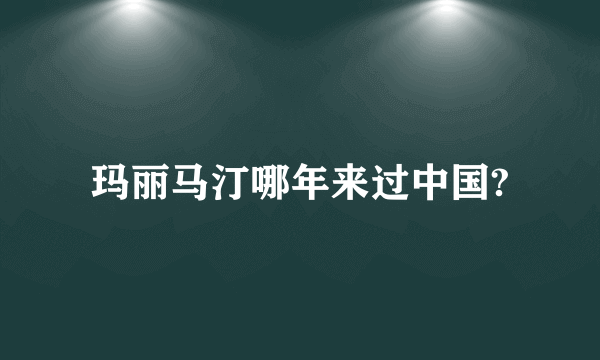 玛丽马汀哪年来过中国?